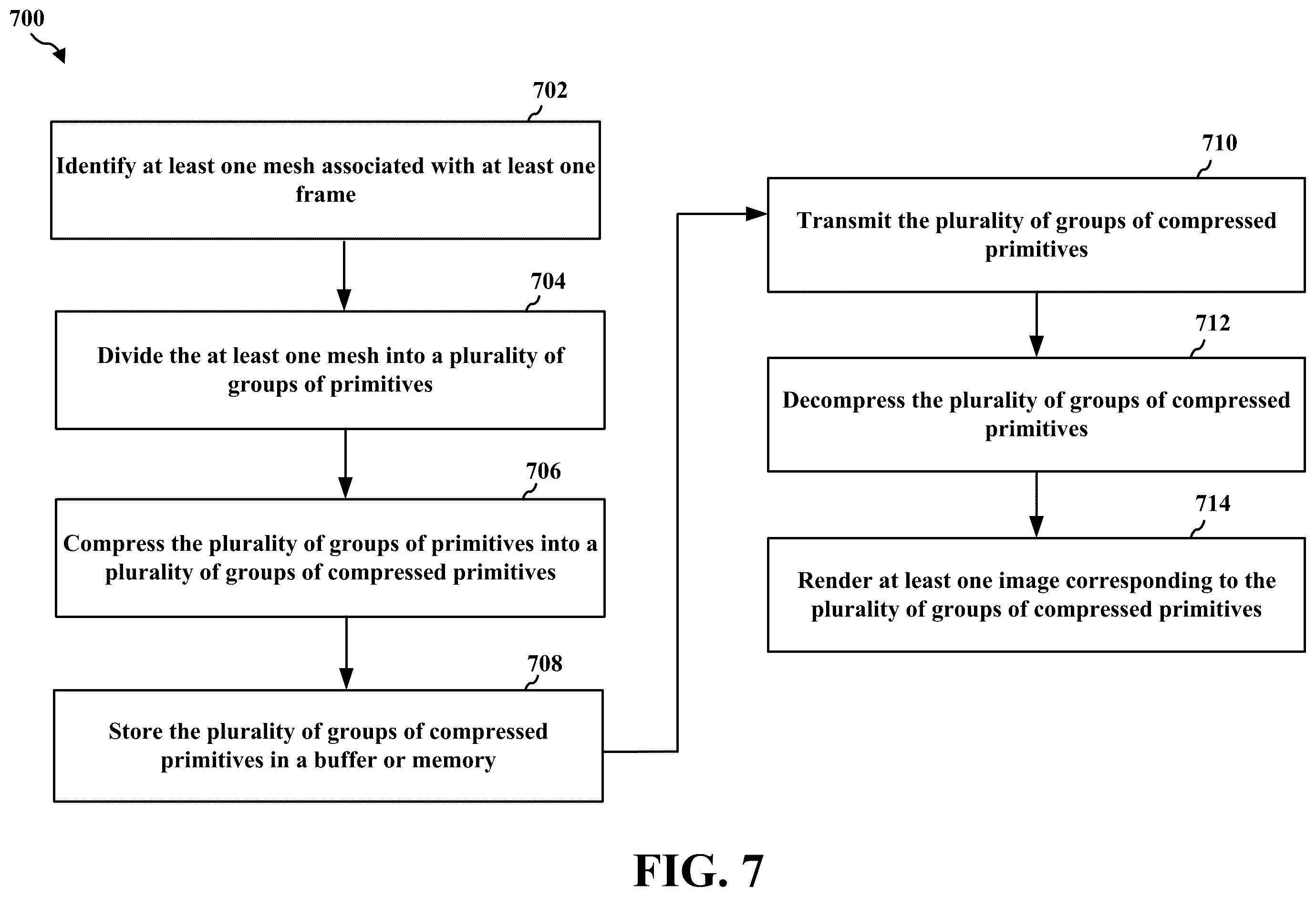 700

702

Identify at least one mesh associated with at least one frame

704

Divide the at least one mesh into a plurality of groups of primitives

706

Compress the plurality of groups of primitives into a plurality of groups of compressed primitives

708

Store the plurality of groups of compressed primitives in a buffer or memory

710

Transmit the plurality of groups of compressed primitives

712

Decompress the plurality of groups of compressed primitives

714

Render at least one image corresponding to the plurality of groups of compressed primitives

FIG. 7